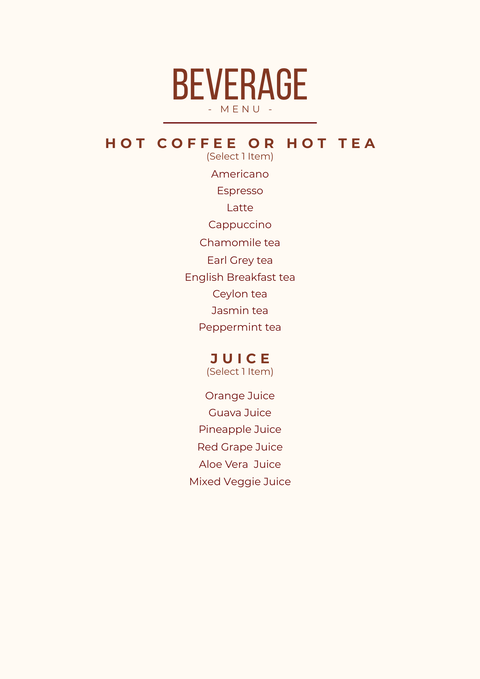 BEVERAGE
- MENU -

HOT COFFEE OR HOT TEA
(Select 1 Item)

Americano
Espresso
Latte
Cappuccino
Chamomile tea
Earl Grey tea
English Breakfast tea
Ceylon tea
Jasmin tea
Peppermint tea

JUICE
(Select 1 Item)

Orange Juice
Guava Juice
Pineapple Juice
Red Grape Juice
Aloe Vera Juice
Mixed Veggie Juice